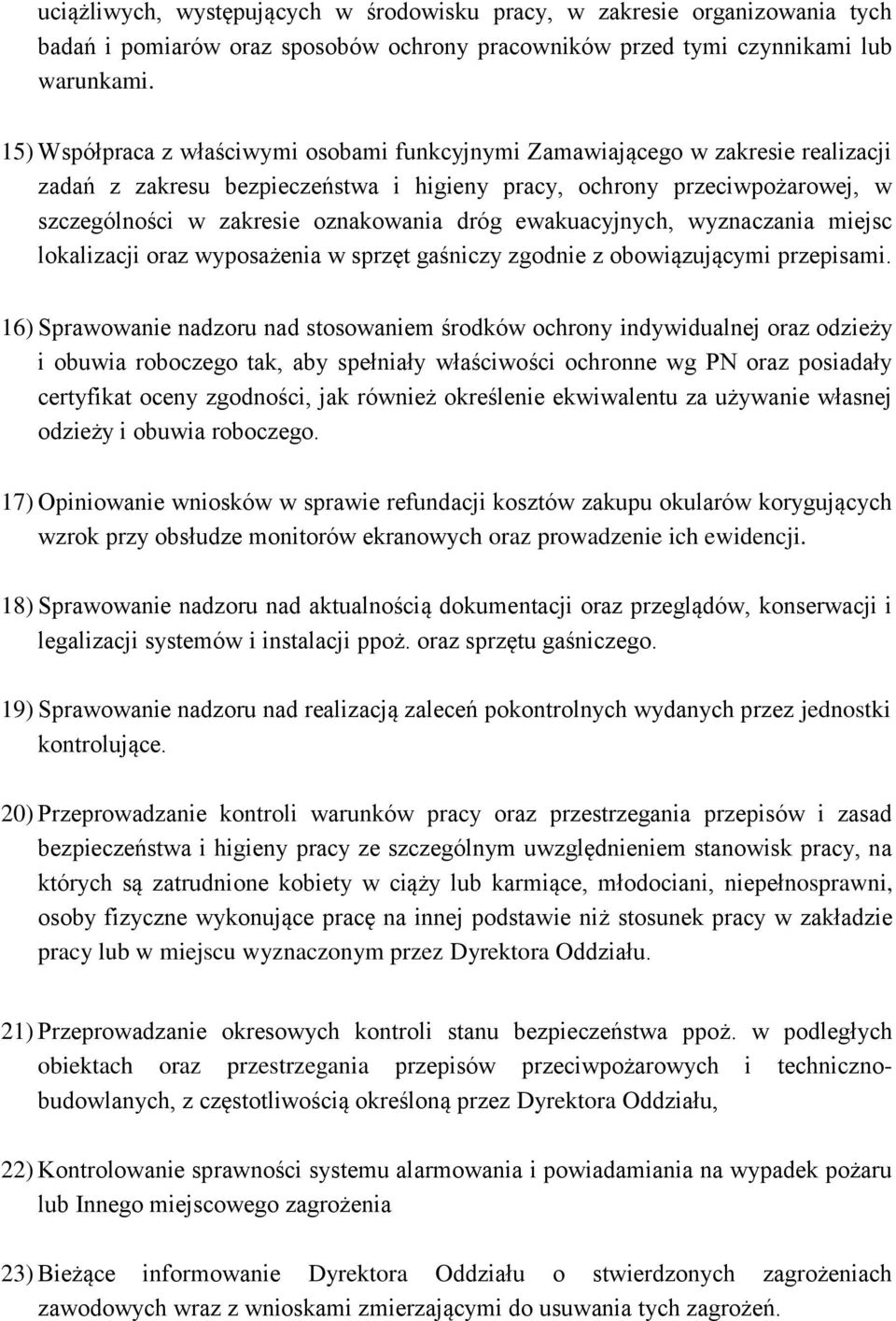 uciążliwych, występujących w środowisku pracy, w zakresie organizowania tych badań i pomiarów oraz sposobów ochrony pracowników przed tymi czynnikami lub warunkami.

15) Współpraca z właściwymi osobami funkcyjnymi Zamawiającego w zakresie realizacji zadań z zakresu bezpieczeństwa i higieny pracy, ochrony przeciwpożarowej, w szczególności w zakresie oznakowania dróg ewakuacyjnych, wyznaczania miejsc lokalizacji oraz wyposażenia w sprzęt gaśniczy zgodnie z obowiązującymi przepisami.

16) Sprawowanie nadzoru nad stosowaniem środków ochrony indywidualnej oraz odzieży i obuwia roboczego tak, aby spełniały właściwości ochronne wg PN oraz posiadały certyfikat oceny zgodności, jak również określenie ekwiwalentu za używanie własnej odzieży i obuwia roboczego.

17) Opiniowanie wniosków w sprawie refundacji kosztów zakupu okularów korygujących wzrok przy obsłudze monitorów ekranowych oraz prowadzenie ich ewidencji.

18) Sprawowanie nadzoru nad aktualnością dokumentacji oraz przeglądów, konserwacji i legalizacji systemów i instalacji ppoż. oraz sprzętu gaśniczego.

19) Sprawowanie nadzoru nad realizacją zaleceń pokontrolnych wydanych przez jednostki kontrolujące.

20) Przeprowadzanie kontroli warunków pracy oraz przestrzegania przepisów i zasad bezpieczeństwa i higieny pracy ze szczególnym uwzględnieniem stanowisk pracy, na których są zatrudnione kobiety w ciąży lub karmiące, młodociani, niepełnosprawni, osoby fizyczne wykonujące pracę na innej podstawie niż stosunek pracy w zakładzie pracy lub w miejscu wyznaczonym przez Dyrektora Oddziału.

21) Przeprowadzanie okresowych kontroli stanu bezpieczeństwa ppoż. w podległych obiektach oraz przestrzegania przepisów przeciwpożarowych i techniczno-budowlanych, z częstotliwością określoną przez Dyrektora Oddziału,

22) Kontrolowanie sprawności systemu alarmowania i powiadamiania na wypadek pożaru lub Innego miejscowego zagrożenia

23) Bieżące informowanie Dyrektora Oddziału o stwierdzonych zagrożeniach zawodowych wraz z wnioskami zmierzającymi do usuwania tych zagrożeń.